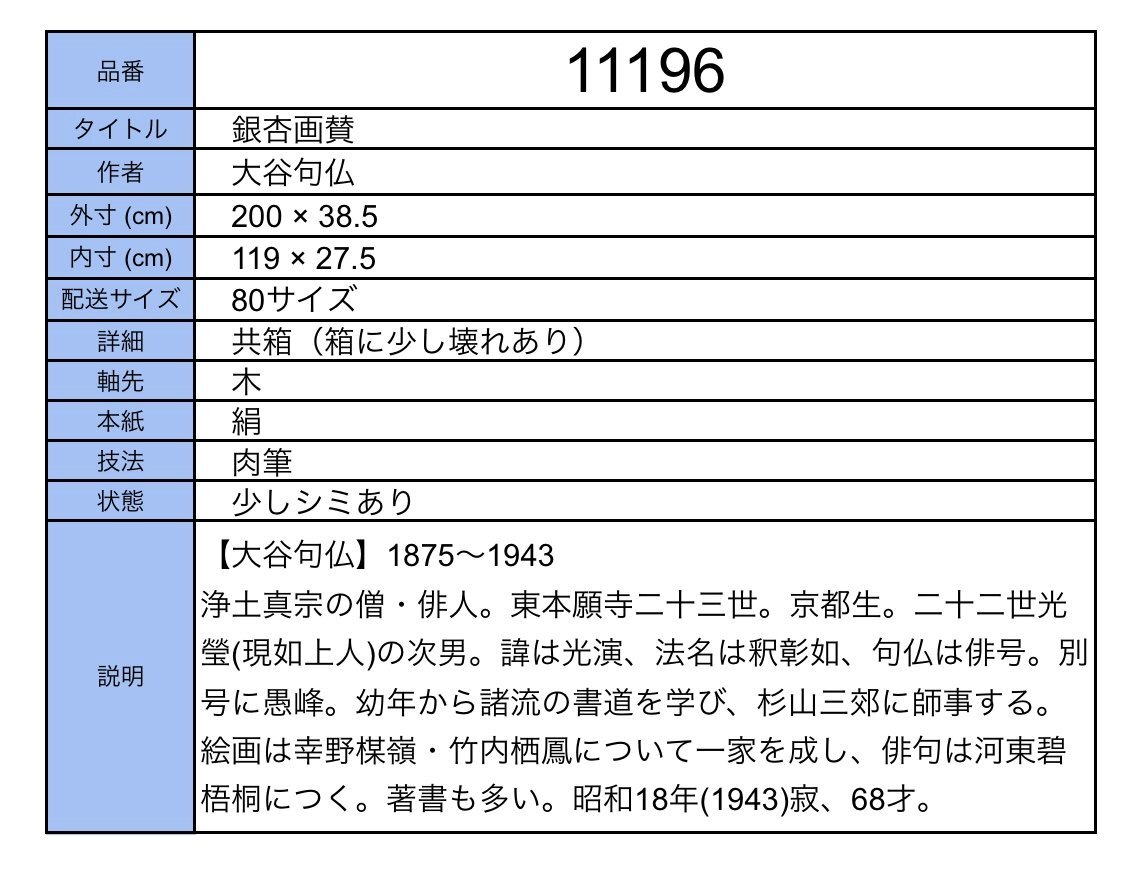 | 品番 | 11196 |
|---|---|
| タイトル | 銀杏画賛 |
| 作者 | 大谷句仏 |
| 外寸 (cm) | 200 × 38.5 |
| 内寸 (cm) | 119 × 27.5 |
| 配送サイズ | 80サイズ |
| 詳細 | 共箱（箱に少し壊れあり） |
| 軸先 | 木 |
| 本紙 | 絹 |
| 技法 | 肉筆 |
| 状態 | 少しシミあり |
| 説明 | 【大谷句仏】1875〜1943 浄土真宗の僧・俳人。東本願寺二十三世。京都生。二十二世光瑩(現如上人)の次男。諱は光演、法名は釈彰如、句仏は俳号。別号に愚峰。幼年から諸流の書道を学び、杉山三郊に師事する。絵画は幸野楳嶺・竹内栖鳳について一家を成し、俳句は河東碧梧桐につく。著書も多い。昭和18年(1943)寂、68才。 |